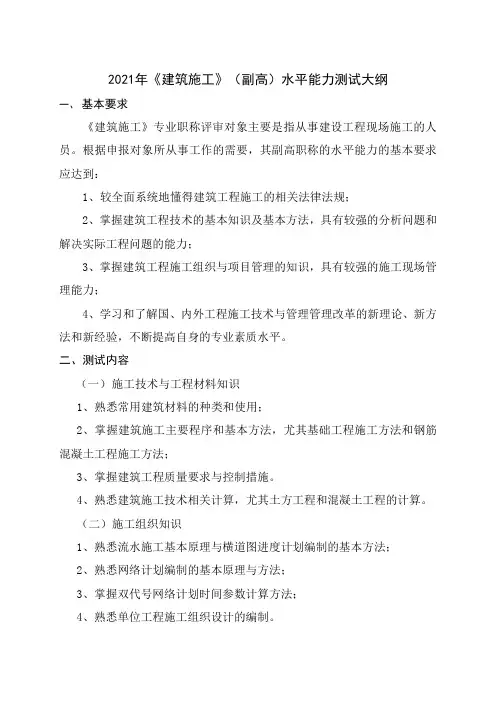 2021年《建筑施工》（副高）水平能力测试大纲

一、基本要求

《建筑施工》专业职称评审对象主要是指从事建设工程现场施工的人员。根据申报对象所从事工作的需要，其副高职称的水平能力的基本要求应达到：

1、较全面系统地懂得建筑工程施工的相关法律法规；

2、掌握建筑工程技术的基本知识及基本方法，具有较强的分析问题和解决实际工程问题的能力；

3、掌握建筑工程施工组织与项目管理的知识，具有较强的施工现场管理能力；

4、学习和了解国、内外工程施工技术与管理管理改革的新理论、新方法和新经验，不断提高自身的专业素质水平。

二、测试内容

（一）施工技术与工程材料知识

1、熟悉常用建筑材料的种类和使用；

2、掌握建筑施工主要程序和基本方法，尤其基础工程施工方法和钢筋混凝土工程施工方法；

3、掌握建筑工程质量要求与控制措施。

4、熟悉建筑施工技术相关计算，尤其土方工程和混凝土工程的计算。

（二）施工组织知识

1、熟悉流水施工基本原理与横道图进度计划编制的基本方法；

2、熟悉网络计划编制的基本原理与方法；

3、掌握双代号网络计划时间参数计算方法；

4、熟悉单位工程施工组织设计的编制。